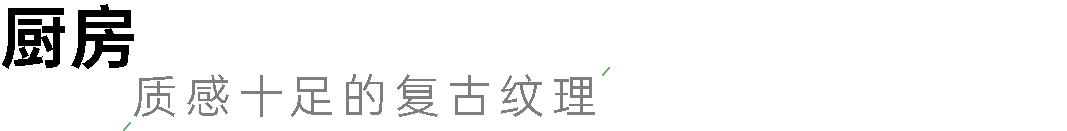 厨房
质感十足的复古纹理